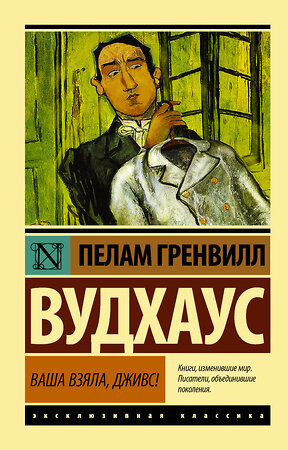 N

ПЕЛАМ ГРЕНВИЛЛ

ВУДХАУС

ВАША ВЗЯЛА, ДЖИВС!

Книги, изменившие мир. Писатели, объединившие поколения.

ЭКСКЛЮЗИВНАЯ КЛАССИКА